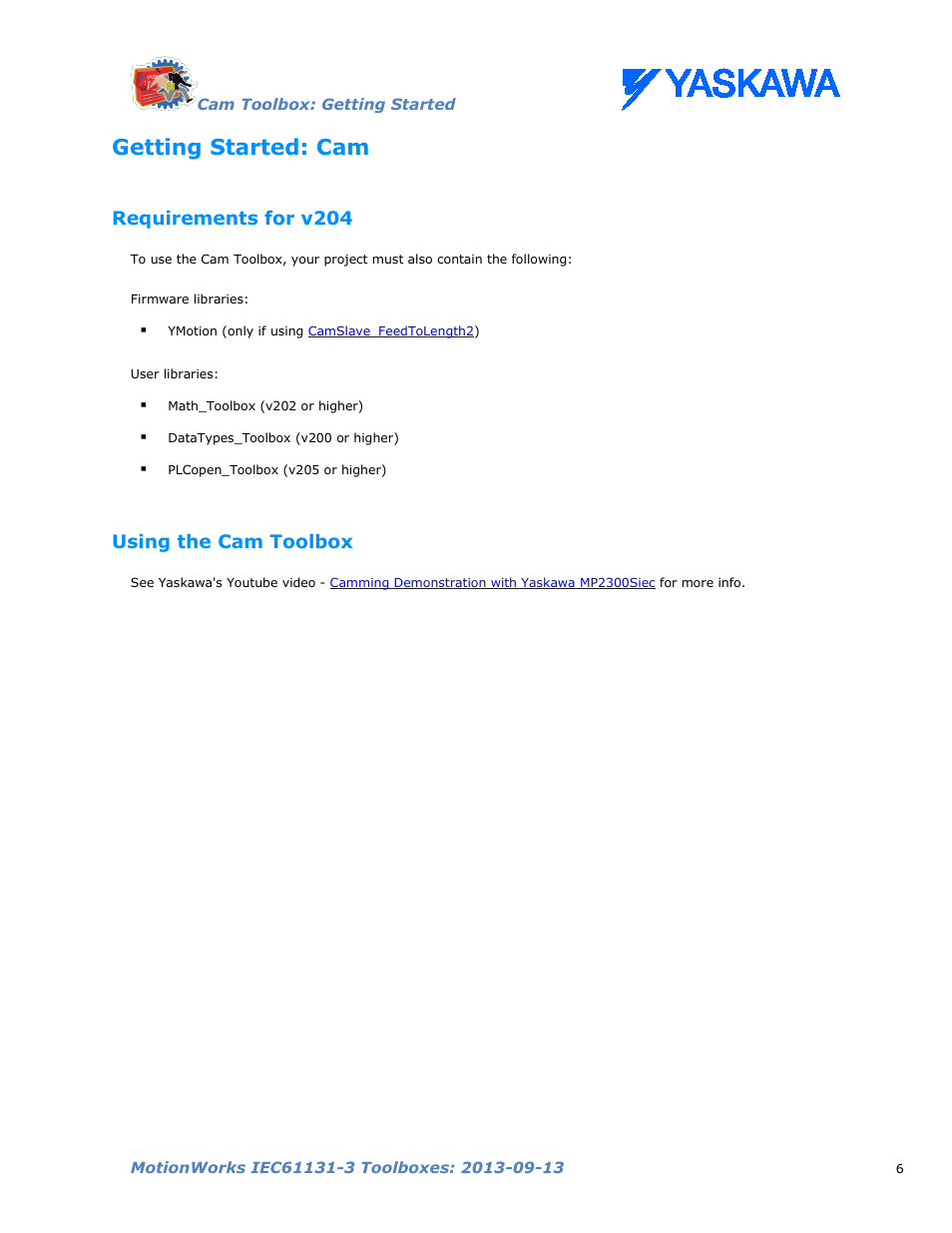 Cam Toolbox: Getting Started

YASKAWA

Getting Started: Cam

Requirements for v204

To use the Cam Toolbox, your project must also contain the following:

Firmware libraries:

▪ YMotion (only if using CamSlave_FeedToLength2)

User libraries:

▪ Math_Toolbox (v202 or higher)

▪ DataTypes_Toolbox (v200 or higher)

▪ PLCopen_Toolbox (v205 or higher)

Using the Cam Toolbox

See Yaskawa's Youtube video - Camming Demonstration with Yaskawa MP2300Siec for more info.

MotionWorks IEC61131-3 Toolboxes: 2013-09-13

6